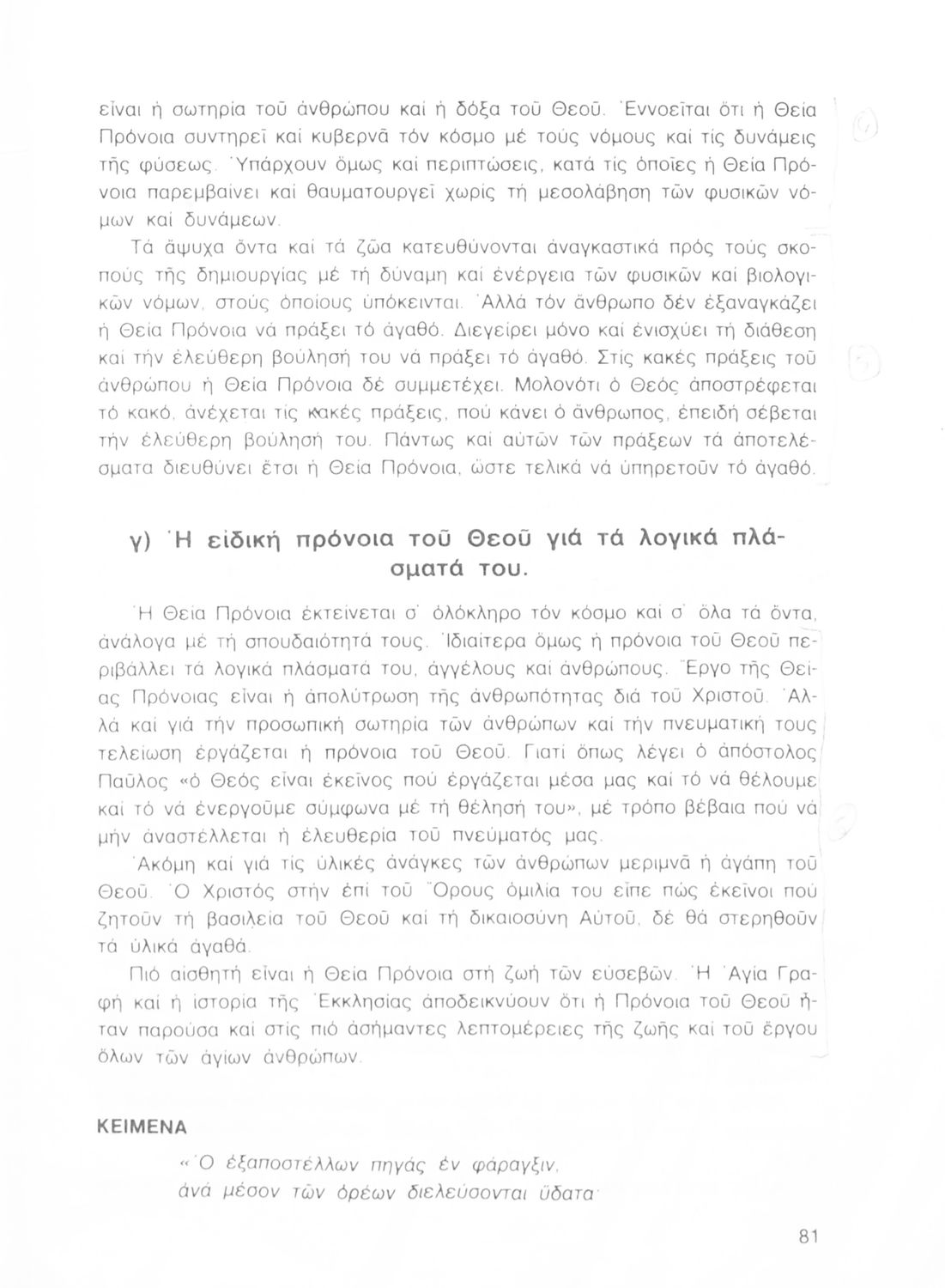 εἶναι ἡ σωτηρία τοῦ ἀνθρώπου καί ἡ δόξα τοῦ Θεοῦ. Ἐννοεῖται ὅτι ἡ Θεία Πρόνοια συντηρεῖ καί κυβερνᾶ τόν κόσμο μέ τούς νόμους καί τίς δυνάμεις τῆς φύσεως. Ὑπάρχουν ὅμως καί περιπτώσεις, κατά τίς ὁποῖες ἡ Θεία Πρόνοια παρεμβαίνει καί θαυματουργεῖ χωρίς τή μεσολάβηση τῶν φυσικῶν νόμων καί δυνάμεων.

Τά ἄψυχα ὄντα καί τά ζῶα κατευθύνονται ἀναγκαστικά πρός τούς σκοπούς τῆς δημιουργίας μέ τή δύναμη καί ἐνέργεια τῶν φυσικῶν καί βιολογικῶν νόμων, στούς ὁποίους ὑπόκεινται. Ἀλλά τόν ἄνθρωπο δέν ἐξαναγκάζει ἡ Θεία Πρόνοια νά πράξει τό ἀγαθό. Διεγείρει μόνο καί ἐνισχύει τή διάθεση καί τήν ἐλεύθερη βούλησή του νά πράξει τό ἀγαθό. Στίς κακές πράξεις τοῦ ἀνθρώπου ἡ Θεία Πρόνοια δέ συμμετέχει. Μολονότι ὁ Θεός ἀποστρέφεται τό κακό, ἀνέχεται τίς κακές πράξεις, πού κάνει ὁ ἄνθρωπος, ἐπειδή σέβεται τήν ἐλεύθερη βούλησή του. Πάντως καί αὐτῶν τῶν πράξεων τά ἀποτελέσματα διευθύνει ἔτσι ἡ Θεία Πρόνοια, ὥστε τελικά νά ὑπηρετοῦν τό ἀγαθό.

γ) Ἡ εἰδική πρόνοια τοῦ Θεοῦ γιά τά λογικά πλάσματά του.

Ἡ Θεία Πρόνοια ἐκτείνεται σ' ὁλόκληρο τόν κόσμο καί σ' ὅλα τά ὄντα, ἀνάλογα μέ τή σπουδαιότητά τους. Ἰδιαίτερα ὅμως ἡ πρόνοια τοῦ Θεοῦ περιβάλλει τά λογικά πλάσματά του, ἀγγέλους καί ἀνθρώπους. Ἔργο τῆς Θείας Πρόνοιας εἶναι ἡ ἀπολύτρωση τῆς ἀνθρωπότητας διά τοῦ Χριστοῦ. Ἀλλά καί γιά τήν προσωπική σωτηρία τῶν ἀνθρώπων καί τήν πνευματική τους τελείωση ἐργάζεται ἡ πρόνοια τοῦ Θεοῦ. Γιατί ὅπως λέγει ὁ ἀπόστολος Παῦλος «ὁ Θεός εἶναι ἐκεῖνος πού ἐργάζεται μέσα μας καί τό νά θέλουμε καί τό νά ἐνεργοῦμε σύμφωνα μέ τή θέλησή του», μέ τρόπο βέβαια πού νά μήν ἀναστέλλεται ἡ ἐλευθερία τοῦ πνεύματός μας.

Ἀκόμη καί γιά τίς ὑλικές ἀνάγκες τῶν ἀνθρώπων μεριμνᾶ ἡ ἀγάπη τοῦ Θεοῦ. Ὁ Χριστός στήν ἐπί τοῦ Ὄρους ὁμιλία του εἶπε πώς ἐκεῖνοι πού ζητοῦν τή βασιλεία τοῦ Θεοῦ καί τή δικαιοσύνη Αὐτοῦ, δέ θά στερηθοῦν τά ὑλικά ἀγαθά.

Πιό αἰσθητή εἶναι ἡ Θεία Πρόνοια στή ζωή τῶν εὐσεβῶν. Ἡ Ἁγία Γραφή καί ἡ ἱστορία τῆς Ἐκκλησίας ἀποδεικνύουν ὅτι ἡ Πρόνοια τοῦ Θεοῦ ἦταν παροῦσα καί στίς πιό ἀσήμαντες λεπτομέρειες τῆς ζωῆς καί τοῦ ἔργου ὅλων τῶν ἁγίων ἀνθρώπων.

ΚΕΙΜΕΝΑ

«Ὁ ἐξαποστέλλων πηγάς ἐν φάραγξιν,
ἀνά μέσον τῶν ὀρέων διελεύσονται ὕδατα·

81